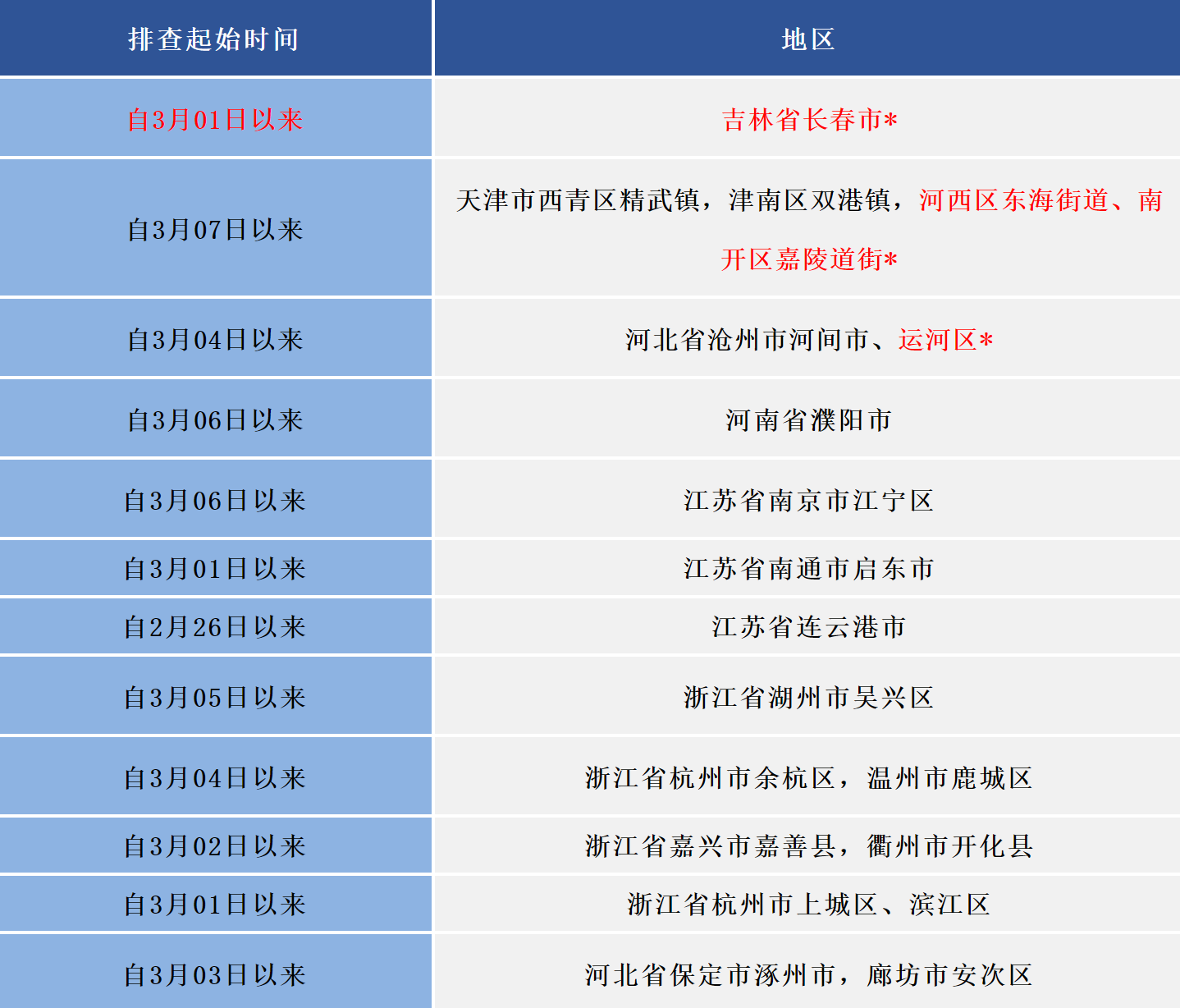 | 排查起始时间 | 地区 |
|---|---|
| 自3月01日以来 | 吉林省长春市* |
| 自3月07日以来 | 天津市西青区精武镇，津南区双港镇，河西区东海街道、南开区嘉陵道街* |
| 自3月04日以来 | 河北省沧州市河间市、运河区* |
| 自3月06日以来 | 河南省濮阳市 |
| 自3月06日以来 | 江苏省南京市江宁区 |
| 自3月01日以来 | 江苏省南通市启东市 |
| 自2月26日以来 | 江苏省连云港市 |
| 自3月05日以来 | 浙江省湖州市吴兴区 |
| 自3月04日以来 | 浙江省杭州市余杭区，温州市鹿城区 |
| 自3月02日以来 | 浙江省嘉兴市嘉善县，衢州市开化县 |
| 自3月01日以来 | 浙江省杭州市上城区、滨江区 |
| 自3月03日以来 | 河北省保定市涿州市，廊坊市安次区 |